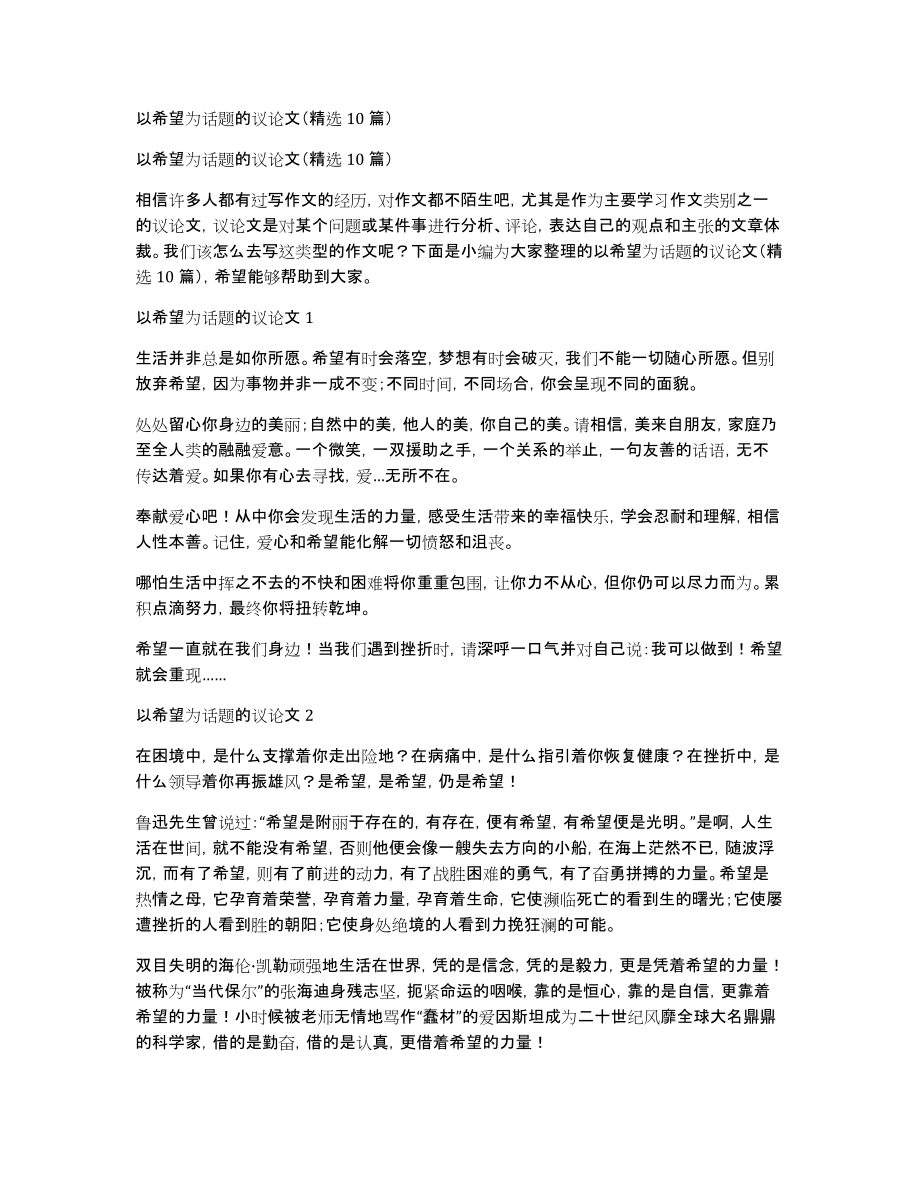 以希望为话题的议论文（精选 10 篇）

以希望为话题的议论文（精选 10 篇）

相信许多人都有过写作文的经历，对作文都不陌生吧，尤其是作为主要学习作文类别之一的议论文，议论文是对某个问题或某件事进行分析、评论，表达自己的观点和主张的文章体裁。我们该怎么去写这类型的作文呢？下面是小编为大家整理的以希望为话题的议论文（精选 10 篇），希望能够帮助到大家。

以希望为话题的议论文 1

生活并非总是如你所愿。希望有时会落空，梦想有时会破灭，我们不能一切随心所愿。但别放弃希望，因为事物并非一成不变；不同时间，不同场合，你会呈现不同的面貌。

处处留心你身边的美丽；自然中的美，他人的美，你自己的美。请相信，美来自朋友，家庭乃至全人类的融融爱意。一个微笑，一双援助之手，一个关系的举止，一句友善的话语，无不传达着爱。如果你有心去寻找，爱...无所不在。

奉献爱心吧！从中你会发现生活的力量，感受生活带来的幸福快乐，学会忍耐和理解，相信人性本善。记住，爱心和希望能化解一切愤怒和沮丧。

哪怕生活中挥之不去的不快和困难将你重重包围，让你力不从心，但你仍可以尽力而为。累积点滴努力，最终你将扭转乾坤。

希望一直就在我们身边！当我们遇到挫折时，请深呼一口气并对自己说：我可以做到！希望就会重现......

以希望为话题的议论文 2

在困境中，是什么支撑着你走出险地？在病痛中，是什么指引着你恢复健康？在挫折中，是什么领导着你再振雄风？是希望，是希望，仍是希望！

鲁迅先生曾说过：“希望是附丽于存在的，有存在，便有希望，有希望便是光明。”是啊，人生活在世间，就不能没有希望，否则他便会像一艘失去方向的小船，在海上茫然不已，随波浮沉，而有了希望，则有了前进的动力，有了战胜困难的勇气，有了奋勇拼搏的力量。希望是热情之母，它孕育着荣誉，孕育着力量，孕育着生命，它使濒临死亡的看到生的曙光；它使屡遭挫折的人看到胜的朝阳；它使身处绝境的人看到力挽狂澜的可能。

双目失明的海伦·凯勒顽强地生活在世界，凭的是信念，凭的是毅力，更是凭着希望的力量！被称为“当代保尔”的张海迪身残志坚，扼紧命运的咽喉，靠的是恒心，靠的是自信，更靠着希望的力量！小时候被老师无情地骂作“蠢材”的爱因斯坦成为二十世纪风靡全球大名鼎鼎的科学家，借的是勤奋，借的是认真，更借着希望的力量！